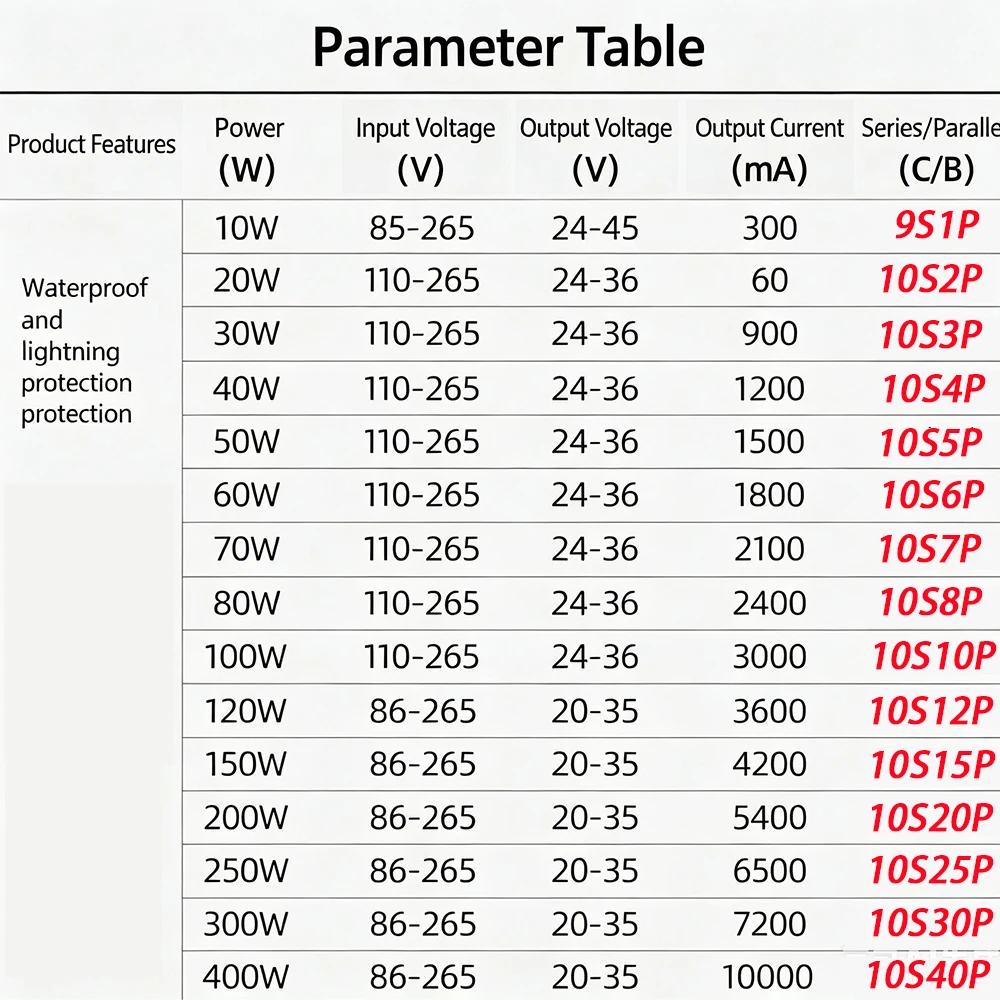 Parameter Table

| Product Features | Power (W) | Input Voltage (V) | Output Voltage (V) | Output Current (mA) | Series/Paralle (C/B) |
|---|---|---|---|---|---|
| Waterproof and lightning protection protection | 10W | 85-265 | 24-45 | 300 | 9S1P |
| | 20W | 110-265 | 24-36 | 60 | 10S2P |
| | 30W | 110-265 | 24-36 | 900 | 10S3P |
| | 40W | 110-265 | 24-36 | 1200 | 10S4P |
| | 50W | 110-265 | 24-36 | 1500 | 10S5P |
| | 60W | 110-265 | 24-36 | 1800 | 10S6P |
| | 70W | 110-265 | 24-36 | 2100 | 10S7P |
| | 80W | 110-265 | 24-36 | 2400 | 10S8P |
| | 100W | 110-265 | 24-36 | 3000 | 10S10P |
| | 120W | 86-265 | 20-35 | 3600 | 10S12P |
| | 150W | 86-265 | 20-35 | 4200 | 10S15P |
| | 200W | 86-265 | 20-35 | 5400 | 10S20P |
| | 250W | 86-265 | 20-35 | 6500 | 10S25P |
| | 300W | 86-265 | 20-35 | 7200 | 10S30P |
| | 400W | 86-265 | 20-35 | 10000 | 10S40P |